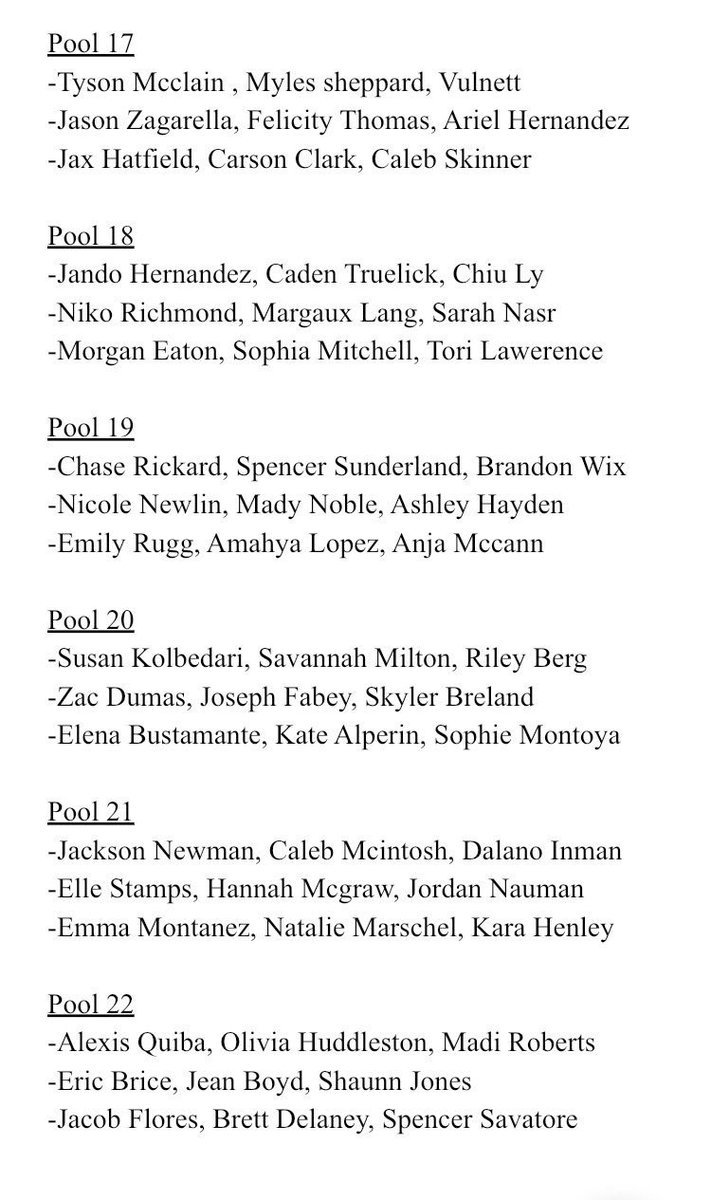 Pool 17
-Tyson Mcclain , Myles sheppard, Vulnett
-Jason Zagarella, Felicity Thomas, Ariel Hernandez
-Jax Hatfield, Carson Clark, Caleb Skinner

Pool 18
-Jando Hernandez, Caden Truelick, Chiu Ly
-Niko Richmond, Margaux Lang, Sarah Nasr
-Morgan Eaton, Sophia Mitchell, Tori Lawerence

Pool 19
-Chase Rickard, Spencer Sunderland, Brandon Wix
-Nicole Newlin, Mady Noble, Ashley Hayden
-Emily Rugg, Amahya Lopez, Anja Mccann

Pool 20
-Susan Kolbedari, Savannah Milton, Riley Berg
-Zac Dumas, Joseph Fabey, Skyler Breland
-Elena Bustamante, Kate Alperin, Sophie Montoya

Pool 21
-Jackson Newman, Caleb Mcintosh, Dalano Inman
-Elle Stamps, Hannah Mcgraw, Jordan Nauman
-Emma Montanez, Natalie Marschel, Kara Henley

Pool 22
-Alexis Quiba, Olivia Huddleston, Madi Roberts
-Eric Brice, Jean Boyd, Shaunn Jones
-Jacob Flores, Brett Delaney, Spencer Savatore